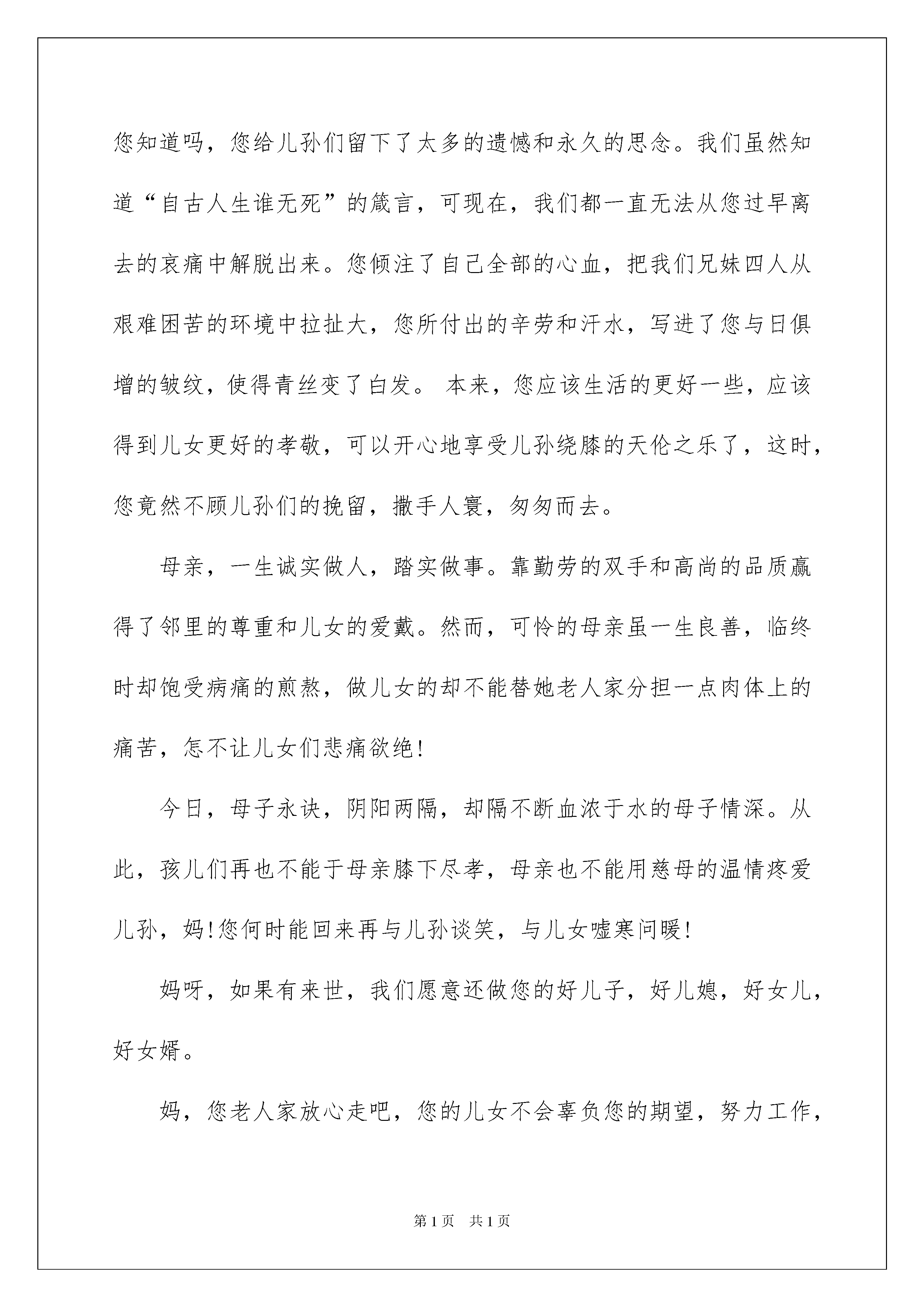 您知道吗，您给儿孙们留下了太多的遗憾和永久的思念。我们虽然知道“自古人生谁无死”的箴言，可现在，我们都一直无法从您过早离去的哀痛中解脱出来。您倾注了自己全部的心血，把我们兄妹四人从艰难困苦的环境中拉扯大，您所付出的辛劳和汗水，写进了您与日俱增的皱纹，使得青丝变了白发。 本来，您应该生活的更好一些，应该得到儿女更好的孝敬，可以开心地享受儿孙绕膝的天伦之乐了，这时，您竟然不顾儿孙们的挽留，撒手人寰，匆匆而去。

母亲，一生诚实做人，踏实做事。靠勤劳的双手和高尚的品质赢得了邻里的尊重和儿女的爱戴。然而，可怜的母亲虽一生良善，临终时却饱受病痛的煎熬，做儿女的却不能替她老人家分担一点肉体上的痛苦，怎不让儿女们悲痛欲绝!

今日，母子永诀，阴阳两隔，却隔不断血浓于水的母子情深。从此，孩儿们再也不能于母亲膝下尽孝，母亲也不能用慈母的温情疼爱儿孙，妈!您何时能回来再与儿孙谈笑，与儿女嘘寒问暖!

妈呀，如果有来世，我们愿意还做您的好儿子，好儿媳，好女儿，好女婿。

妈，您老人家放心走吧，您的儿女不会辜负您的期望，努力工作，

第1页 共1页